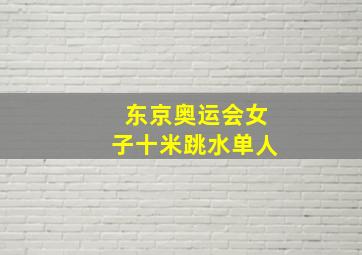 东京奥运会女子十米跳水单人